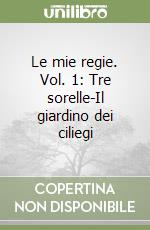 unilibro

Le mie regie. Vol. 1: Tre sorelle-Il giardino dei ciliegi

COPERTINA NON DISPONIBILE